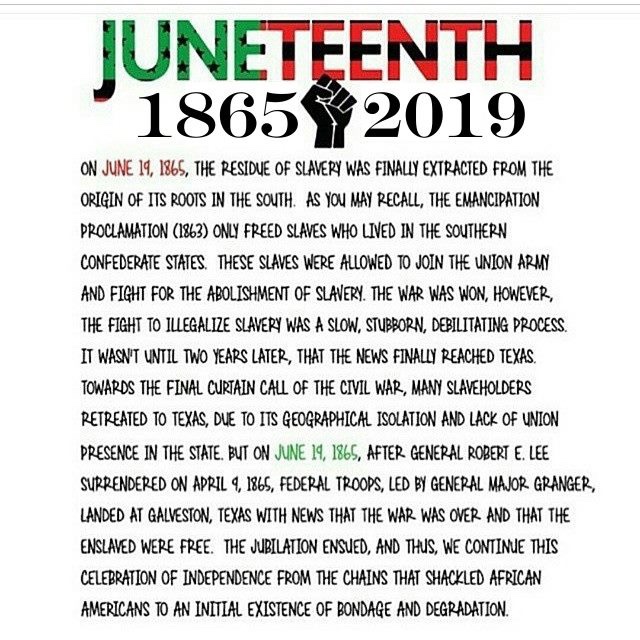 JUNETEENTH
1865 2019

ON JUNE 19, 1865, THE RESIDUE OF SLAVERY WAS FINALLY EXTRACTED FROM THE ORIGIN OF ITS ROOTS IN THE SOUTH. AS YOU MAY RECALL, THE EMANCIPATION PROCLAMATION (1863) ONLY FREED SLAVES WHO LIVED IN THE SOUTHERN CONFEDERATE STATES. THESE SLAVES WERE ALLOWED TO JOIN THE UNION ARMY AND FIGHT FOR THE ABOLISHMENT OF SLAVERY. THE WAR WAS WON, HOWEVER, THE FIGHT TO ILLEGALIZE SLAVERY WAS A SLOW, STUBBORN, DEBILITATING PROCESS. IT WASN'T UNTIL TWO YEARS LATER, THAT THE NEWS FINALLY REACHED TEXAS. TOWARDS THE FINAL CURTAIN CALL OF THE CIVIL WAR, MANY SLAVEHOLDERS RETREATED TO TEXAS, DUE TO ITS GEOGRAPHICAL ISOLATION AND LACK OF UNION PRESENCE IN THE STATE. BUT ON JUNE 19, 1865, AFTER GENERAL ROBERT E. LEE SURRENDERED ON APRIL 9, 1865, FEDERAL TROOPS, LED BY GENERAL MAJOR GRANGER, LANDED AT GALVESTON, TEXAS WITH NEWS THAT THE WAR WAS OVER AND THAT THE ENSLAVED WERE FREE. THE JUBILATION ENSUED, AND THUS, WE CONTINUE THIS CELEBRATION OF INDEPENDENCE FROM THE CHAINS THAT SHACKLED AFRICAN AMERICANS TO AN INITIAL EXISTENCE OF BONDAGE AND DEGRADATION.